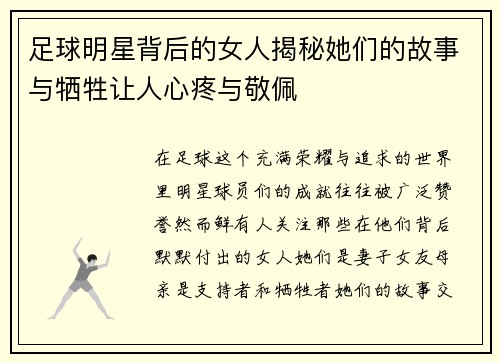 足球明星背后的女人揭秘她们的故事与牺牲让人心疼与敬佩

在足球这个充满荣耀与追求的世界里明星球员们的成就往往被广泛赞誉然而鲜有人关注那些在他们背后默默付出的女人她们是妻子女友母亲是支持者和牺牲者她们的故事交